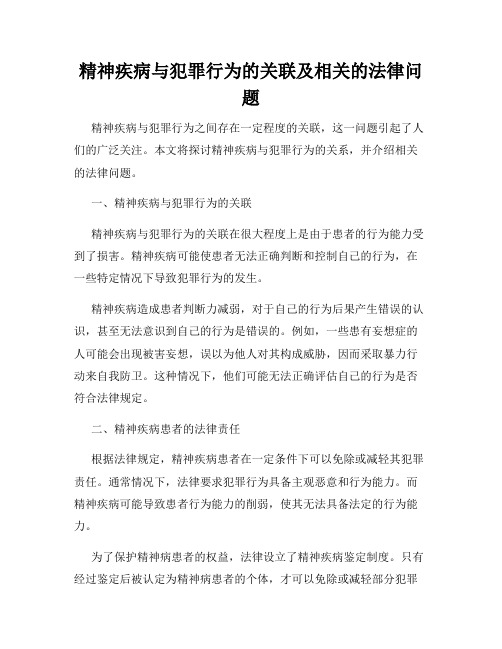 精神疾病与犯罪行为的关联及相关的法律问题

精神疾病与犯罪行为之间存在一定程度的关联，这一问题引起了人们的广泛关注。本文将探讨精神疾病与犯罪行为的关系，并介绍相关的法律问题。

一、精神疾病与犯罪行为的关联

精神疾病与犯罪行为的关联在很大程度上是由于患者的行为能力受到了损害。精神疾病可能使患者无法正确判断和控制自己的行为，在一些特定情况下导致犯罪行为的发生。

精神疾病造成患者判断力减弱，对于自己的行为后果产生错误的认识，甚至无法意识到自己的行为是错误的。例如，一些患有妄想症的人可能会出现被害妄想，误以为他人对其构成威胁，因而采取暴力行动来自我防卫。这种情况下，他们可能无法正确评估自己的行为是否符合法律规定。

二、精神疾病患者的法律责任

根据法律规定，精神疾病患者在一定条件下可以免除或减轻其犯罪责任。通常情况下，法律要求犯罪行为具备主观恶意和行为能力。而精神疾病可能导致患者行为能力的削弱，使其无法具备法定的行为能力。

为了保护精神病患者的权益，法律设立了精神疾病鉴定制度。只有经过鉴定后被认定为精神病患者的个体，才可以免除或减轻部分犯罪